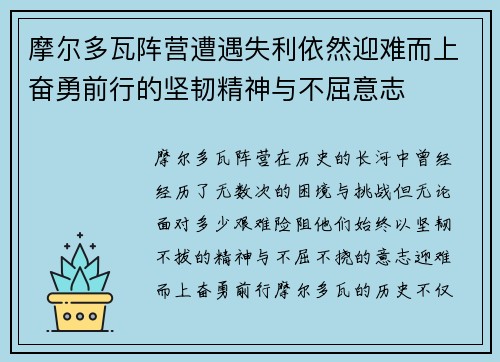 摩尔多瓦阵营遭遇失利依然迎难而上奋勇前行的坚韧精神与不屈意志

摩尔多瓦阵营在历史的长河中曾经经历了无数次的困境与挑战但无论面对多少艰难险阻他们始终以坚韧不拔的精神与不屈不挠的意志迎难而上奋勇前行摩尔多瓦的历史不仅